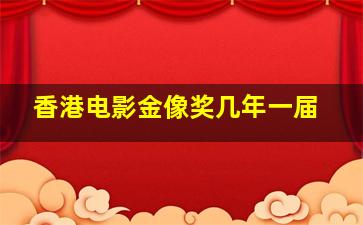 香港电影金像奖几年一届